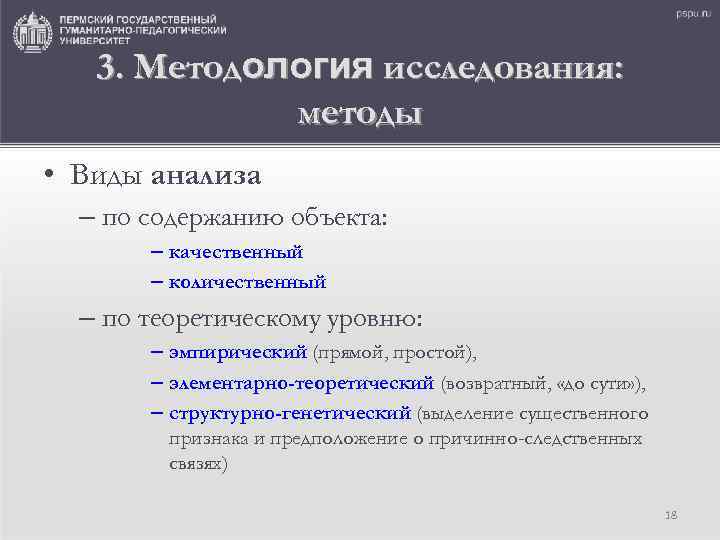 ПЕРМСКИЙ ГОСУДАРСТВЕННЫЙ ГУМАНИТАРНО-ПЕДАГОГИЧЕСКИЙ УНИВЕРСИТЕТ

pspu.ru

3. Методология исследования: методы

• Виды анализа

– по содержанию объекта:

– качественный

– количественный

– по теоретическому уровню:

– эмпирический (прямой, простой),

– элементарно-теоретический (возвратный, «до сути»),

– структурно-генетический (выделение существенного признака и предположение о причинно-следственных связях)

18